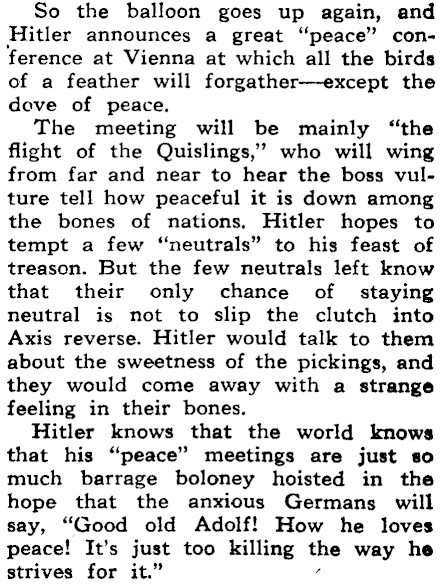 So the balloon goes up again, and Hitler announces a great "peace" conference at Vienna at which all the birds of a feather will forgather—except the dove of peace.

The meeting will be mainly "the flight of the Quislings," who will wing from far and near to hear the boss vulture tell how peaceful it is down among the bones of nations. Hitler hopes to tempt a few "neutrals" to his feast of treason. But the few neutrals left know that their only chance of staying neutral is not to slip the clutch into Axis reverse. Hitler would talk to them about the sweetness of the pickings, and they would come away with a strange feeling in their bones.

Hitler knows that the world knows that his "peace" meetings are just so much barrage boloney hoisted in the hope that the anxious Germans will say, "Good old Adolf! How he loves peace! It's just too killing the way he strives for it."